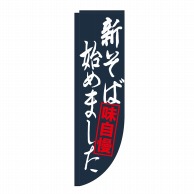 新そば
味自慢
始めました